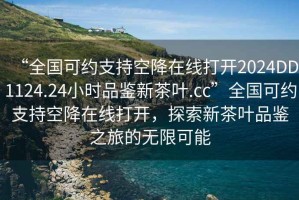 “全国可约支持空降在线打开2024DD1124.24小时品鉴新茶叶.cc”全国可约支持空降在线打开，探索新茶叶品鉴之旅的无限可能